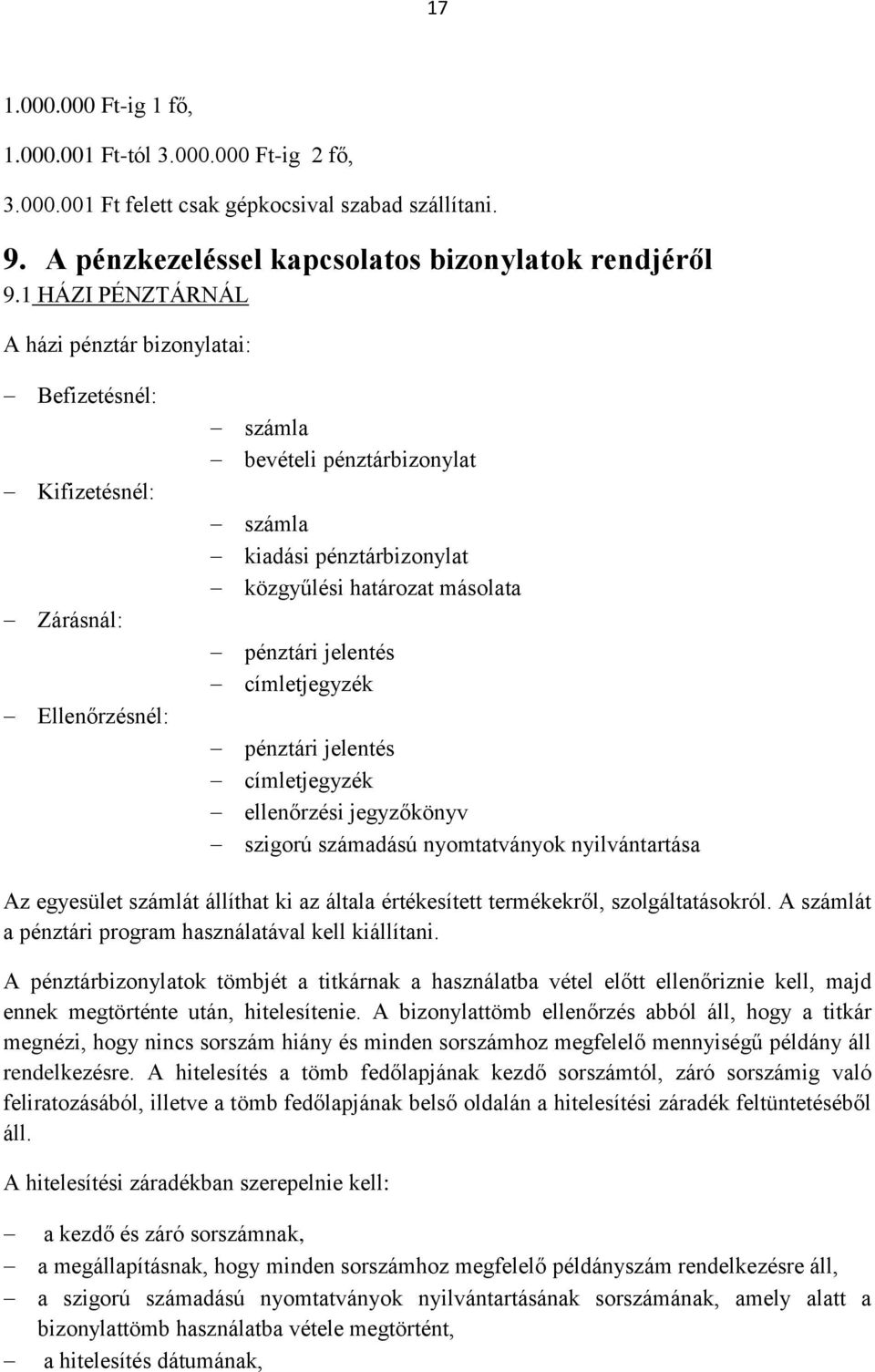 17

1.000.000 Ft-ig 1 fő,

1.000.001 Ft-tól 3.000.000 Ft-ig 2 fő,

3.000.001 Ft felett csak gépkocsival szabad szállítani.

9. A pénzkezeléssel kapcsolatos bizonylatok rendjéről

9.1 HÁZI PÉNZTÁRNÁL

A házi pénztár bizonylatai:

– Befizetésnél:
– számla
– bevételi pénztárbizonylat
– Kifizetésnél:
– számla
– kiadási pénztárbizonylat
– közgyűlési határozat másolata
– Zárásnál:
– pénztári jelentés
– címletjegyzék
– Ellenőrzésnél:
– pénztári jelentés
– címletjegyzék
– ellenőrzési jegyzőkönyv
– szigorú számadású nyomtatványok nyilvántartása

Az egyesület számlát állíthat ki az általa értékesített termékekről, szolgáltatásokról. A számlát a pénztári program használatával kell kiállítani.

A pénztárbizonylatok tömbjét a titkárnak a használatba vétel előtt ellenőriznie kell, majd ennek megtörténte után, hitelesítenie. A bizonylattömb ellenőrzés abból áll, hogy a titkár megnézi, hogy nincs sorszám hiány és minden sorszámhoz megfelelő mennyiségű példány áll rendelkezésre. A hitelesítés a tömb fedőlapjának kezdő sorszámtól, záró sorszámig való feliratozásából, illetve a tömb fedőlapjának belső oldalán a hitelesítési záradék feltüntetéséből áll.

A hitelesítési záradékban szerepelnie kell:

– a kezdő és záró sorszámnak,
– a megállapításnak, hogy minden sorszámhoz megfelelő példányszám rendelkezésre áll,
– a szigorú számadású nyomtatványok nyilvántartásának sorszámának, amely alatt a bizonylattömb használatba vétele megtörtént,
– a hitelesítés dátumának,